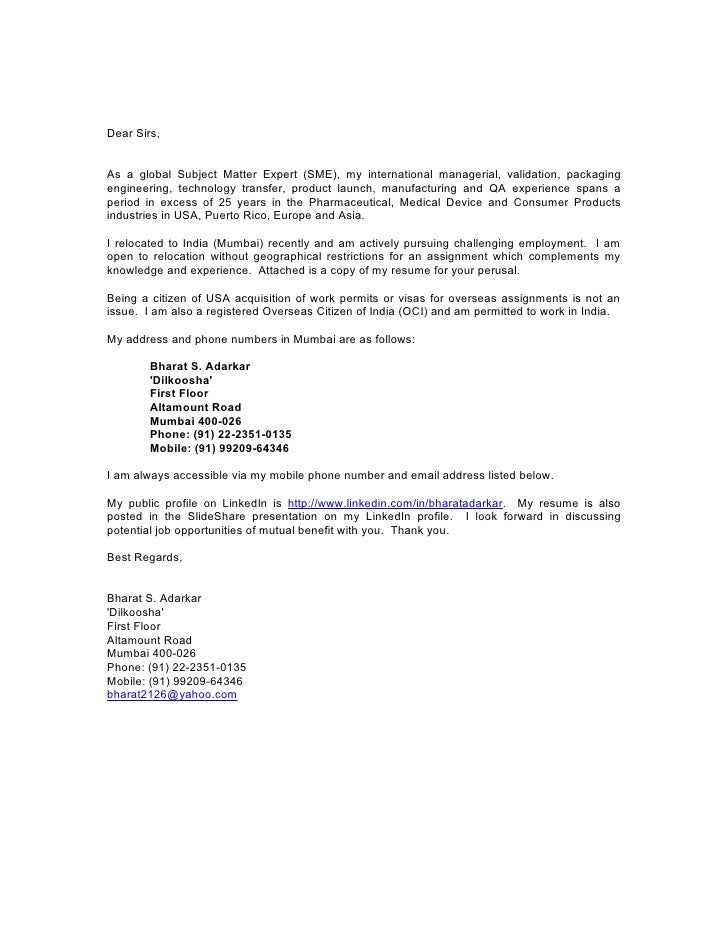 Dear Sirs,

As a global Subject Matter Expert (SME), my international managerial, validation, packaging engineering, technology transfer, product launch, manufacturing and QA experience spans a period in excess of 25 years in the Pharmaceutical, Medical Device and Consumer Products industries in USA, Puerto Rico, Europe and Asia.

I relocated to India (Mumbai) recently and am actively pursuing challenging employment. I am open to relocation without geographical restrictions for an assignment which complements my knowledge and experience. Attached is a copy of my resume for your perusal.

Being a citizen of USA acquisition of work permits or visas for overseas assignments is not an issue. I am also a registered Overseas Citizen of India (OCI) and am permitted to work in India.

My address and phone numbers in Mumbai are as follows:

Bharat S. Adarkar
'Dilkoosha'
First Floor
Altamount Road
Mumbai 400-026
Phone: (91) 22-2351-0135
Mobile: (91) 99209-64346

I am always accessible via my mobile phone number and email address listed below.

My public profile on LinkedIn is http://www.linkedin.com/in/bharatadarkar. My resume is also posted in the SlideShare presentation on my LinkedIn profile. I look forward in discussing potential job opportunities of mutual benefit with you. Thank you.

Best Regards,

Bharat S. Adarkar
'Dilkoosha'
First Floor
Altamount Road
Mumbai 400-026
Phone: (91) 22-2351-0135
Mobile: (91) 99209-64346
bharat2126@yahoo.com